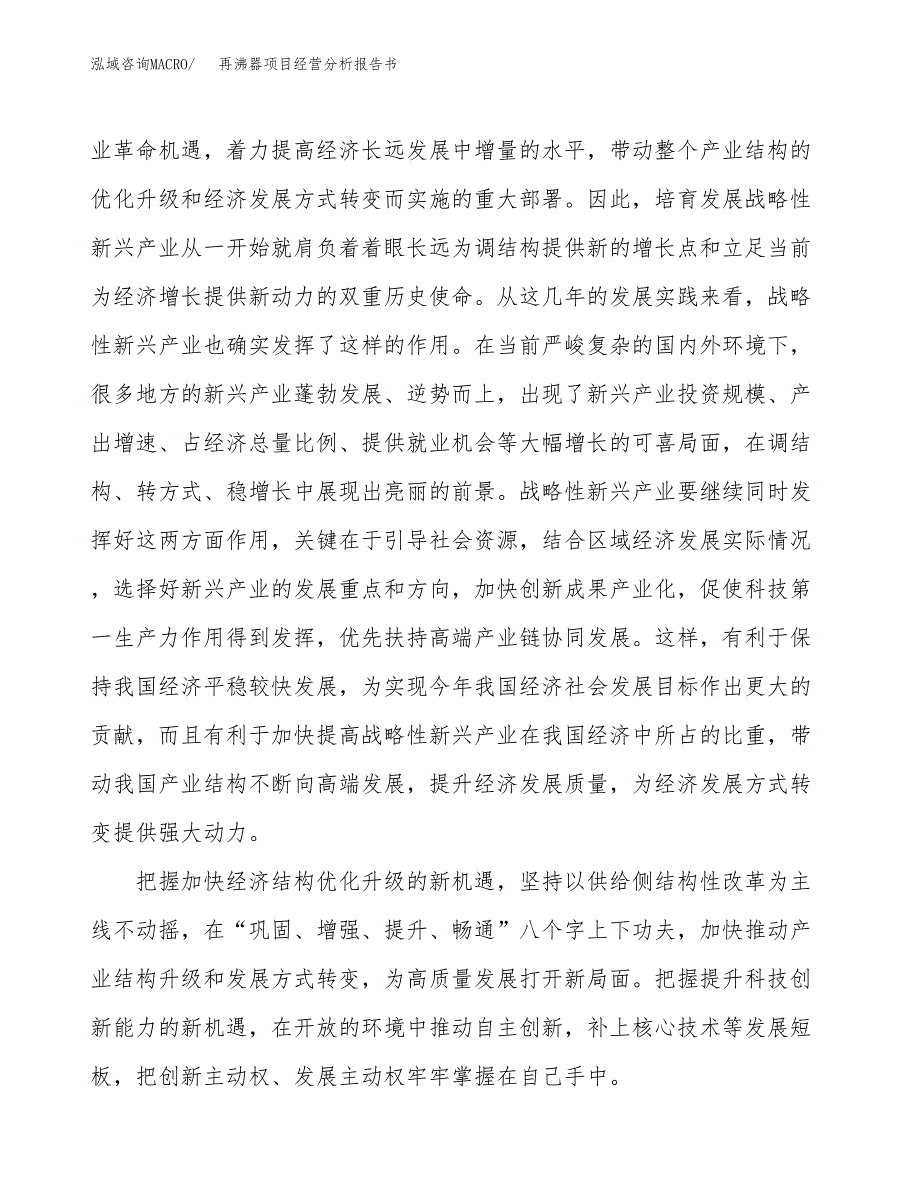 泓域咨询MACRO/　再沸器项目经营分析报告书

业革命机遇，着力提高经济长远发展中增量的水平，带动整个产业结构的优化升级和经济发展方式转变而实施的重大部署。因此，培育发展战略性新兴产业从一开始就肩负着着眼长远为调结构提供新的增长点和立足当前为经济增长提供新动力的双重历史使命。从这几年的发展实践来看，战略性新兴产业也确实发挥了这样的作用。在当前严峻复杂的国内外环境下，很多地方的新兴产业蓬勃发展、逆势而上，出现了新兴产业投资规模、产出增速、占经济总量比例、提供就业机会等大幅增长的可喜局面，在调结构、转方式、稳增长中展现出亮丽的前景。战略性新兴产业要继续同时发挥好这两方面作用，关键在于引导社会资源，结合区域经济发展实际情况，选择好新兴产业的发展重点和方向，加快创新成果产业化，促使科技第一生产力作用得到发挥，优先扶持高端产业链协同发展。这样，有利于保持我国经济平稳较快发展，为实现今年我国经济社会发展目标作出更大的贡献，而且有利于加快提高战略性新兴产业在我国经济中所占的比重，带动我国产业结构不断向高端发展，提升经济发展质量，为经济发展方式转变提供强大动力。

把握加快经济结构优化升级的新机遇，坚持以供给侧结构性改革为主线不动摇，在“巩固、增强、提升、畅通”八个字上下功夫，加快推动产业结构升级和发展方式转变，为高质量发展打开新局面。把握提升科技创新能力的新机遇，在开放的环境中推动自主创新，补上核心技术等发展短板，把创新主动权、发展主动权牢牢掌握在自己手中。